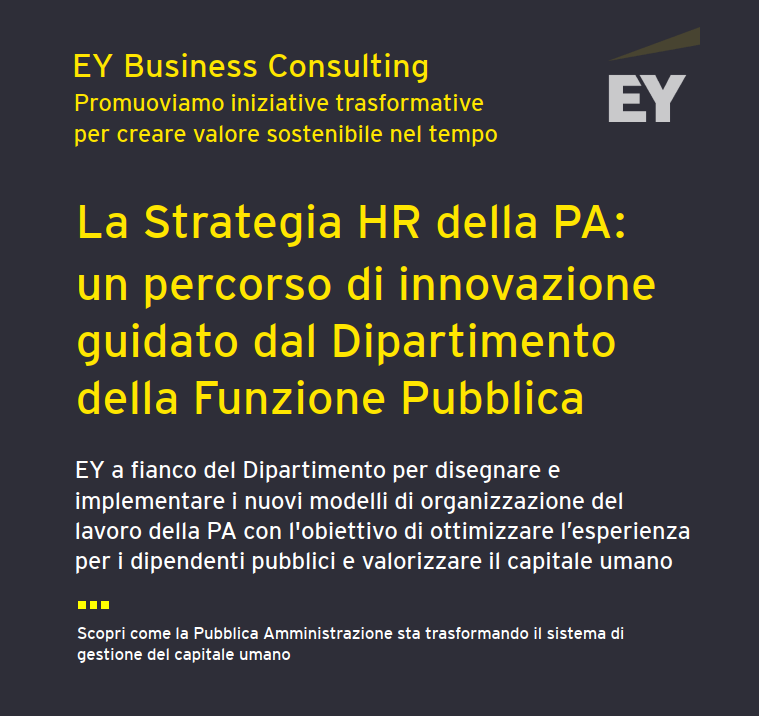 EY Business Consulting
Promuoviamo iniziative trasformative per creare valore sostenibile nel tempo

EY

La Strategia HR della PA: un percorso di innovazione guidato dal Dipartimento della Funzione Pubblica

EY a fianco del Dipartimento per disegnare e implementare i nuovi modelli di organizzazione del lavoro della PA con l'obiettivo di ottimizzare l'esperienza per i dipendenti pubblici e valorizzare il capitale umano

Scopri come la Pubblica Amministrazione sta trasformando il sistema di gestione del capitale umano